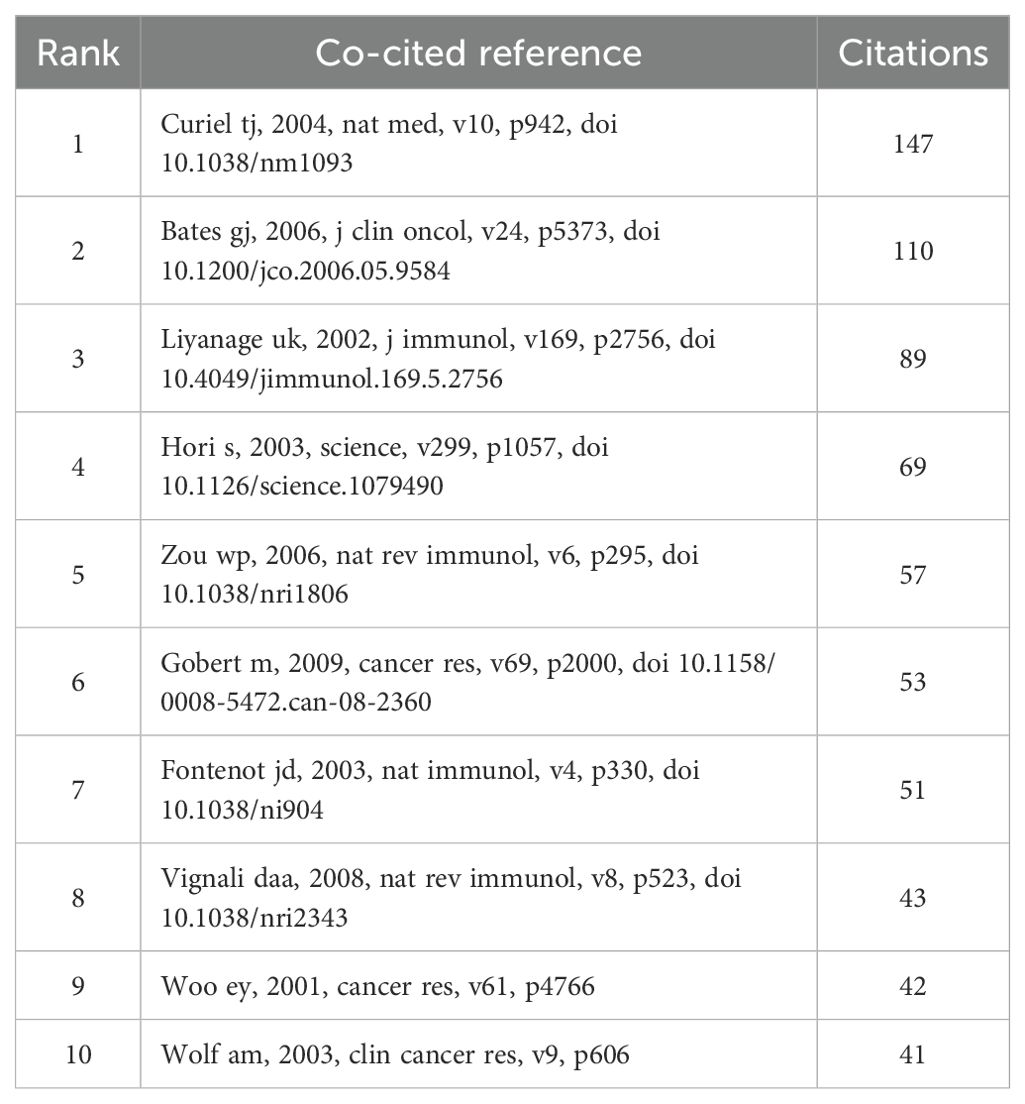 | Rank | Co-cited reference | Citations |
|---|---|---|
| 1 | Curiel tj, 2004, nat med, v10, p942, doi 10.1038/nm1093 | 147 |
| 2 | Bates gj, 2006, j clin oncol, v24, p5373, doi 10.1200/jco.2006.05.9584 | 110 |
| 3 | Liyanage uk, 2002, j immunol, v169, p2756, doi 10.4049/jimmunol.169.5.2756 | 89 |
| 4 | Hori s, 2003, science, v299, p1057, doi 10.1126/science.1079490 | 69 |
| 5 | Zou wp, 2006, nat rev immunol, v6, p295, doi 10.1038/nri1806 | 57 |
| 6 | Gobert m, 2009, cancer res, v69, p2000, doi 10.1158/0008-5472.can-08-2360 | 53 |
| 7 | Fontenot jd, 2003, nat immunol, v4, p330, doi 10.1038/ni904 | 51 |
| 8 | Vignali daa, 2008, nat rev immunol, v8, p523, doi 10.1038/nri2343 | 43 |
| 9 | Woo ey, 2001, cancer res, v61, p4766 | 42 |
| 10 | Wolf am, 2003, clin cancer res, v9, p606 | 41 |